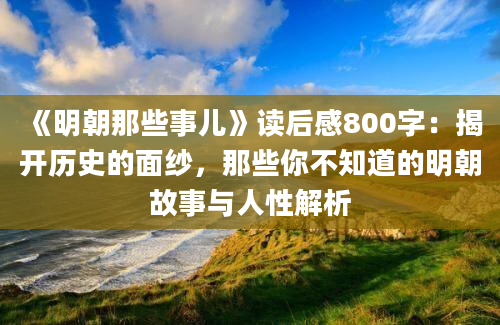 《明朝那些事儿》读后感800字：揭开历史的面纱，那些你不知道的明朝故事与人性解析